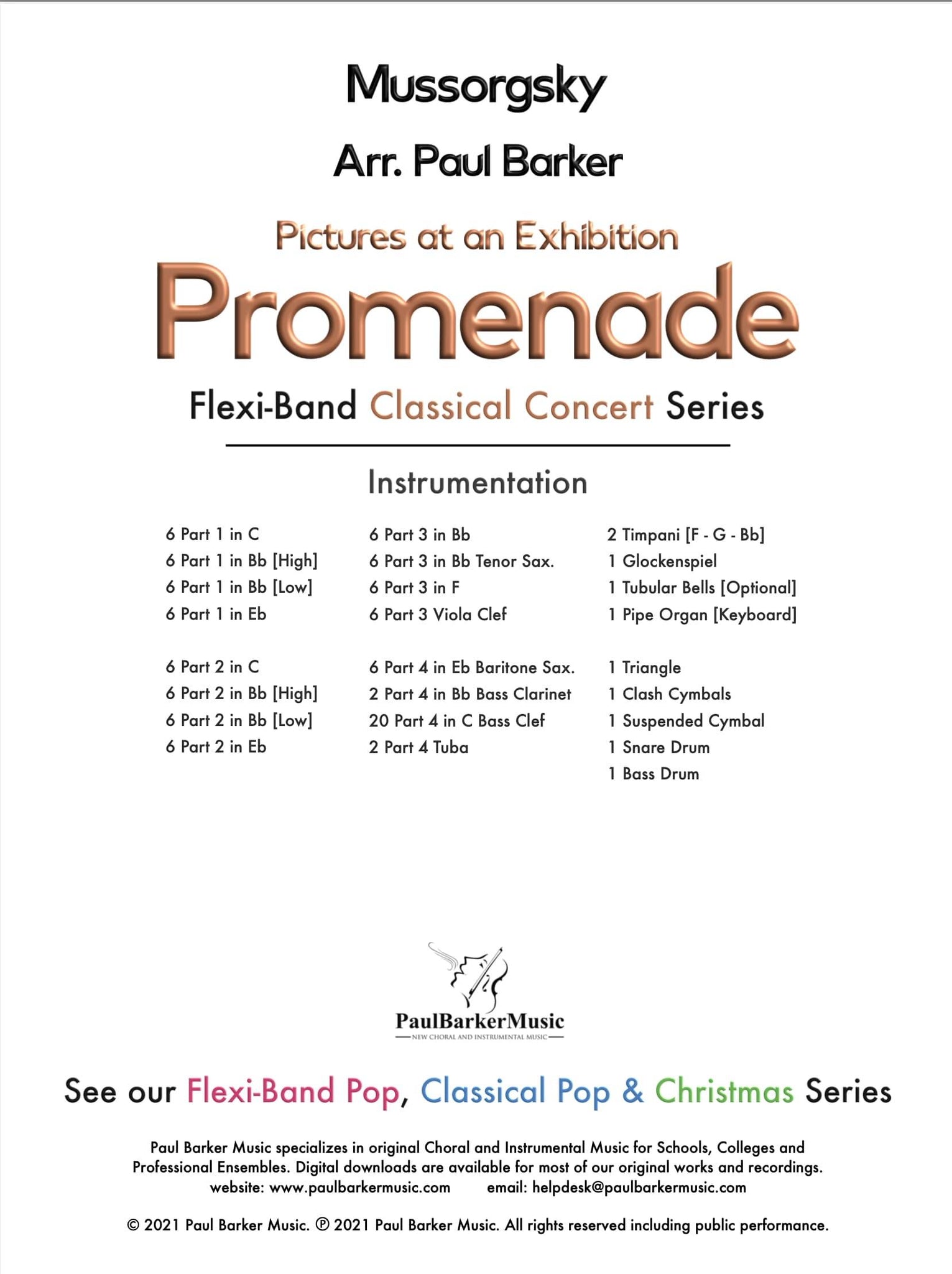 Mussorgsky

Arr. Paul Barker

Pictures at an Exhibition

Promenade

Flexi-Band Classical Concert Series

Instrumentation

6 Part 1 in C
6 Part 1 in Bb [High]
6 Part 1 in Bb [Low]
6 Part 1 in Eb

6 Part 2 in C
6 Part 2 in Bb [High]
6 Part 2 in Bb [Low]
6 Part 2 in Eb

6 Part 3 in Bb
6 Part 3 in Bb Tenor Sax.
6 Part 3 in F
6 Part 3 Viola Clef

6 Part 4 in Eb Baritone Sax.
2 Part 4 in Bb Bass Clarinet
20 Part 4 in C Bass Clef
2 Part 4 Tuba

2 Timpani [F - G - Bb]
1 Glockenspiel
1 Tubular Bells [Optional]
1 Pipe Organ [Keyboard]

1 Triangle
1 Clash Cymbals
1 Suspended Cymbal
1 Snare Drum
1 Bass Drum

PaulBarkerMusic
NEW CHORAL AND INSTRUMENTAL MUSIC

See our Flexi-Band Pop, Classical Pop & Christmas Series

Paul Barker Music specializes in original Choral and Instrumental Music for Schools, Colleges and Professional Ensembles. Digital downloads are available for most of our original works and recordings.
website: www.paulbarkermusic.com email: helpdesk@paulbarkermusic.com

© 2021 Paul Barker Music. ℗ 2021 Paul Barker Music. All rights reserved including public performance.